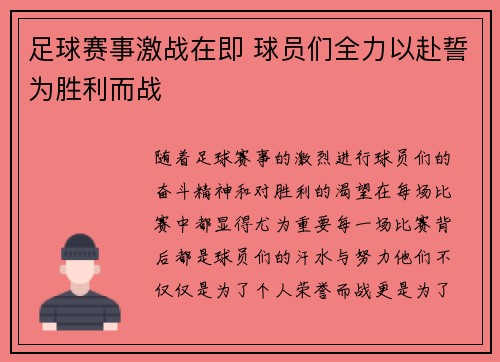 足球赛事激战在即 球员们全力以赴誓为胜利而战

随着足球赛事的激烈进行球员们的奋斗精神和对胜利的渴望在每场比赛中都显得尤为重要每一场比赛背后都是球员们的汗水与努力他们不仅仅是为了个人荣誉而战更是为了